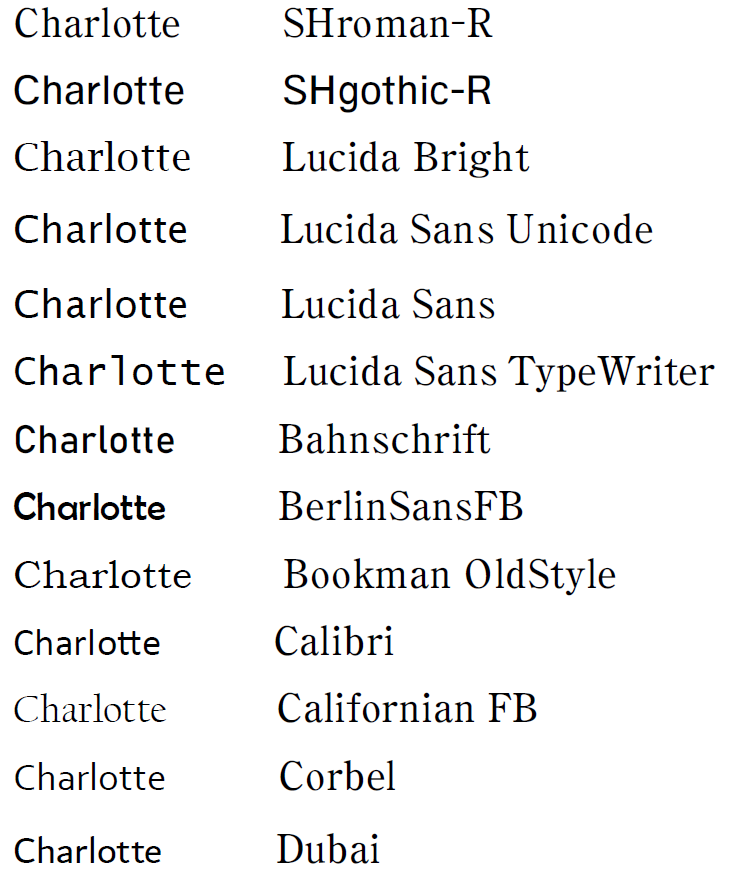 Charlotte SHroman-R

Charlotte SHgothic-R

Charlotte Lucida Bright

Charlotte Lucida Sans Unicode

Charlotte Lucida Sans

Charlotte Lucida Sans TypeWriter

Charlotte Bahnschrift

Charlotte BerlinSansFB

Charlotte Bookman OldStyle

Charlotte Calibri

Charlotte Californian FB

Charlotte Corbel

Charlotte Dubai